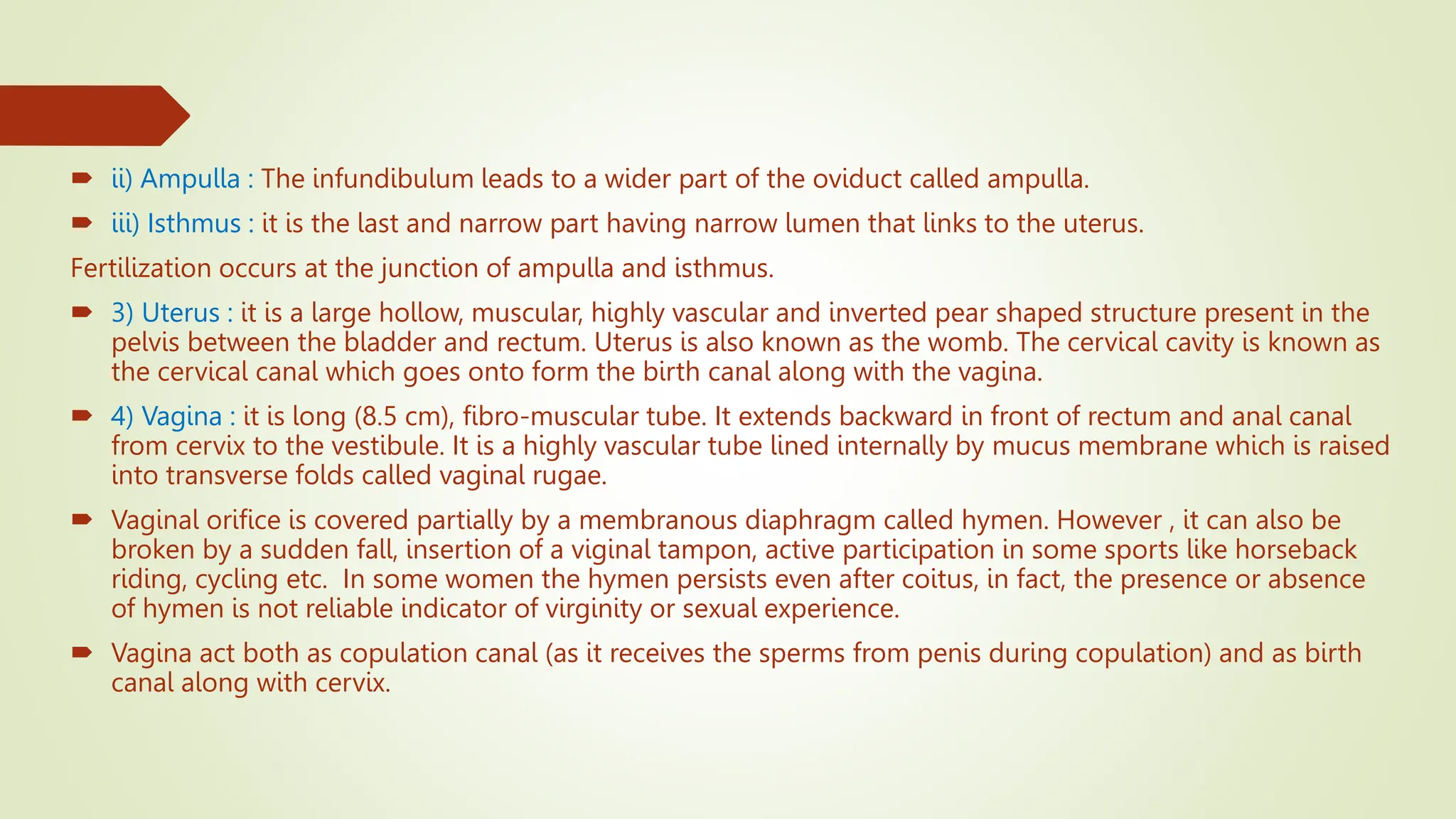 ii) Ampulla : The infundibulum leads to a wider part of the oviduct called ampulla.

iii) Isthmus : it is the last and narrow part having narrow lumen that links to the uterus.

Fertilization occurs at the junction of ampulla and isthmus.

3) Uterus : it is a large hollow, muscular, highly vascular and inverted pear shaped structure present in the pelvis between the bladder and rectum. Uterus is also known as the womb. The cervical cavity is known as the cervical canal which goes onto form the birth canal along with the vagina.

4) Vagina : it is long (8.5 cm), fibro-muscular tube. It extends backward in front of rectum and anal canal from cervix to the vestibule. It is a highly vascular tube lined internally by mucus membrane which is raised into transverse folds called vaginal rugae.

Vaginal orifice is covered partially by a membranous diaphragm called hymen. However , it can also be broken by a sudden fall, insertion of a viginal tampon, active participation in some sports like horseback riding, cycling etc. In some women the hymen persists even after coitus, in fact, the presence or absence of hymen is not reliable indicator of virginity or sexual experience.

Vagina act both as copulation canal (as it receives the sperms from penis during copulation) and as birth canal along with cervix.